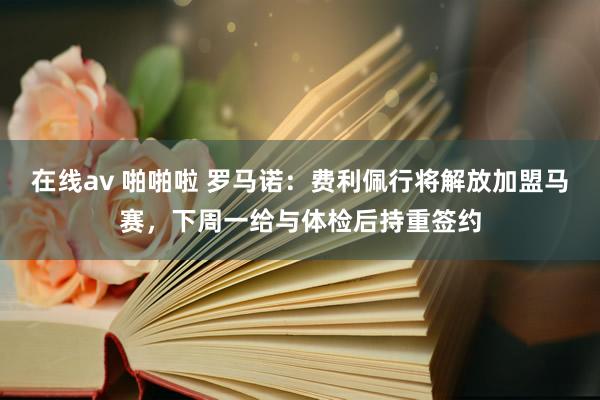 在线av 啪啪啦 罗马诺：费利佩行将解放加盟马赛，下周一给与体检后持重签约